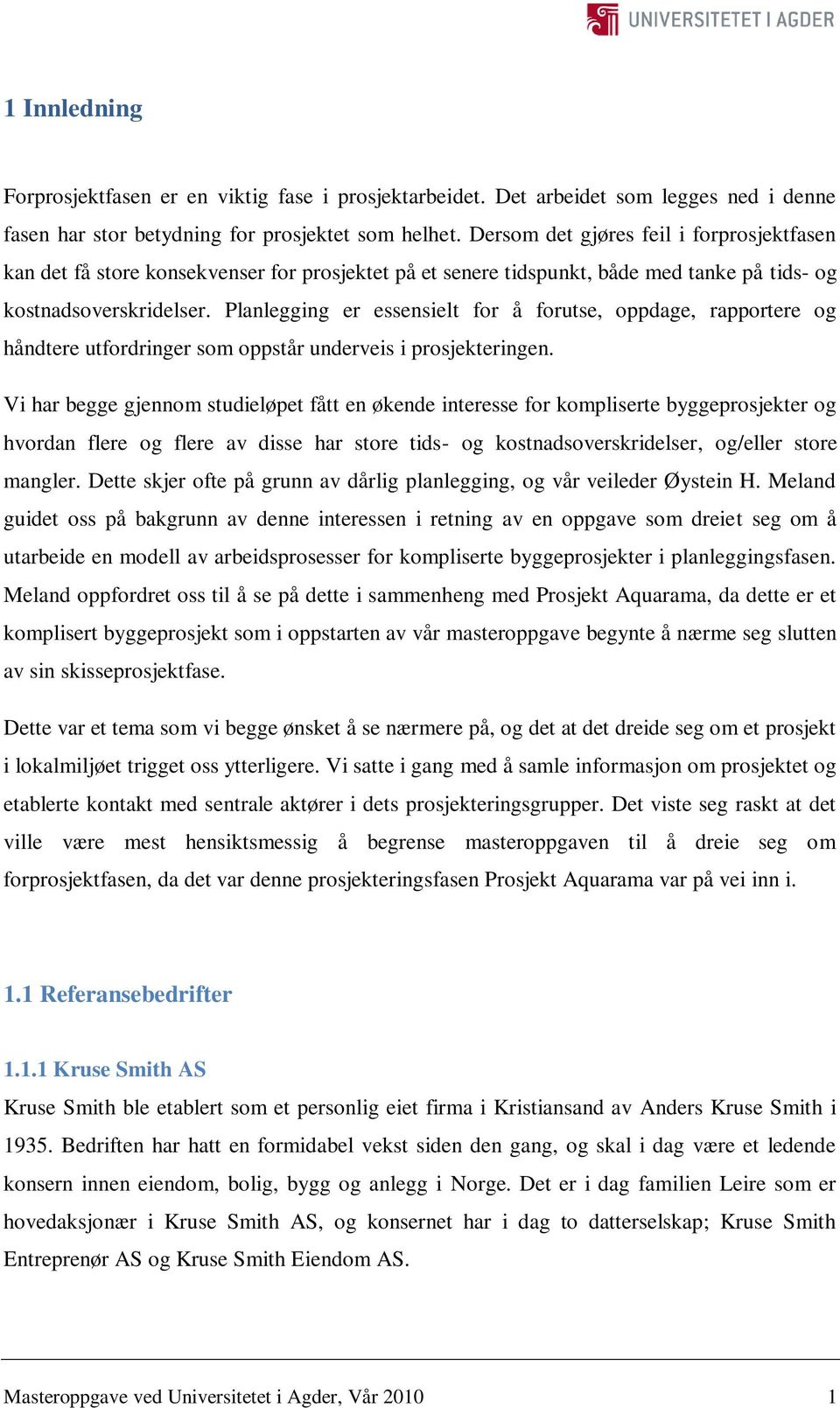 UNIVERSITETET I AGDER

1 Innledning

Forprosjektfasen er en viktig fase i prosjektarbeidet. Det arbeidet som legges ned i denne fasen har stor betydning for prosjektet som helhet. Dersom det gjøres feil i forprosjektfasen kan det få store konsekvenser for prosjektet på et senere tidspunkt, både med tanke på tids- og kostnadsoverskridelser. Planlegging er essensielt for å forutse, oppdage, rapportere og håndtere utfordringer som oppstår underveis i prosjekteringen.

Vi har begge gjennom studieløpet fått en økende interesse for kompliserte byggeprosjekter og hvordan flere og flere av disse har store tids- og kostnadsoverskridelser, og/eller store mangler. Dette skjer ofte på grunn av dårlig planlegging, og vår veileder Øystein H. Meland guidet oss på bakgrunn av denne interessen i retning av en oppgave som dreiet seg om å utarbeide en modell av arbeidsprosesser for kompliserte byggeprosjekter i planleggingsfasen. Meland oppfordret oss til å se på dette i sammenheng med Prosjekt Aquarama, da dette er et komplisert byggeprosjekt som i oppstarten av vår masteroppgave begynte å nærme seg slutten av sin skisseprosjektfase.

Dette var et tema som vi begge ønsket å se nærmere på, og det at det dreide seg om et prosjekt i lokalmiljøet trigget oss ytterligere. Vi satte i gang med å samle informasjon om prosjektet og etablerte kontakt med sentrale aktører i dets prosjekteringsgrupper. Det viste seg raskt at det ville være mest hensiktsmessig å begrense masteroppgaven til å dreie seg om forprosjektfasen, da det var denne prosjekteringsfasen Prosjekt Aquarama var på vei inn i.

1.1 Referansebedrifter

1.1.1 Kruse Smith AS

Kruse Smith ble etablert som et personlig eiet firma i Kristiansand av Anders Kruse Smith i 1935. Bedriften har hatt en formidabel vekst siden den gang, og skal i dag være et ledende konsern innen eiendom, bolig, bygg og anlegg i Norge. Det er i dag familien Leire som er hovedaksjonær i Kruse Smith AS, og konsernet har i dag to datterselskap; Kruse Smith Entreprenør AS og Kruse Smith Eiendom AS.

Masteroppgave ved Universitetet i Agder, Vår 2010 1